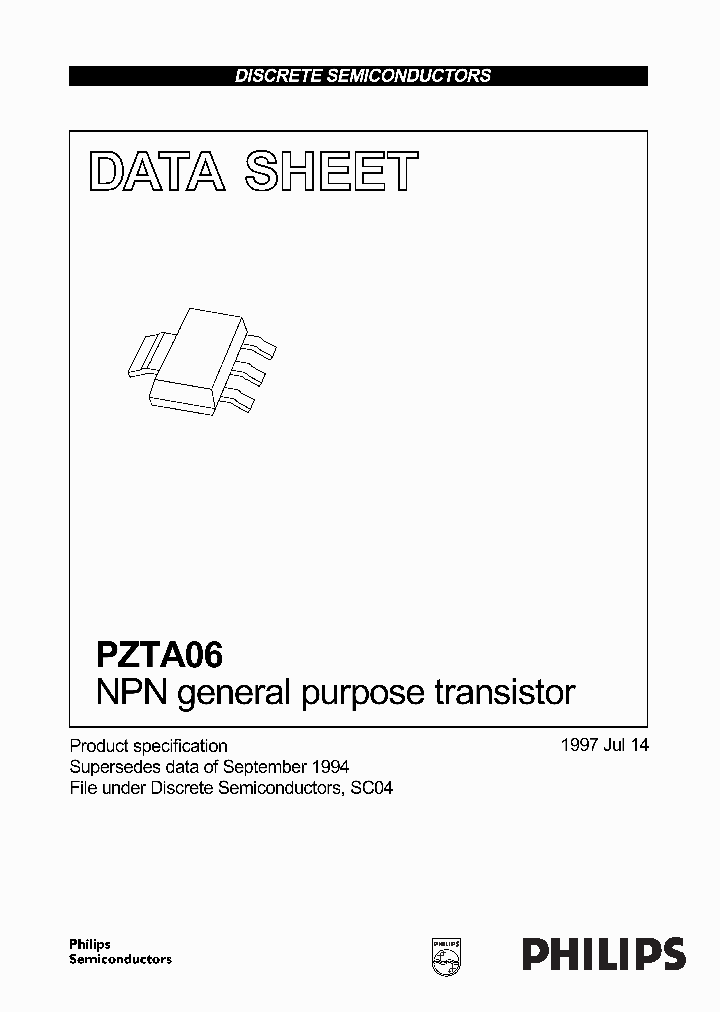 DISCRETE SEMICONDUCTORS

DATA SHEET

PZTA06
NPN general purpose transistor

Product specification
Supersedes data of September 1994
File under Discrete Semiconductors, SC04

1997 Jul 14

Philips
Semiconductors

PHILIPS

PHILIPS